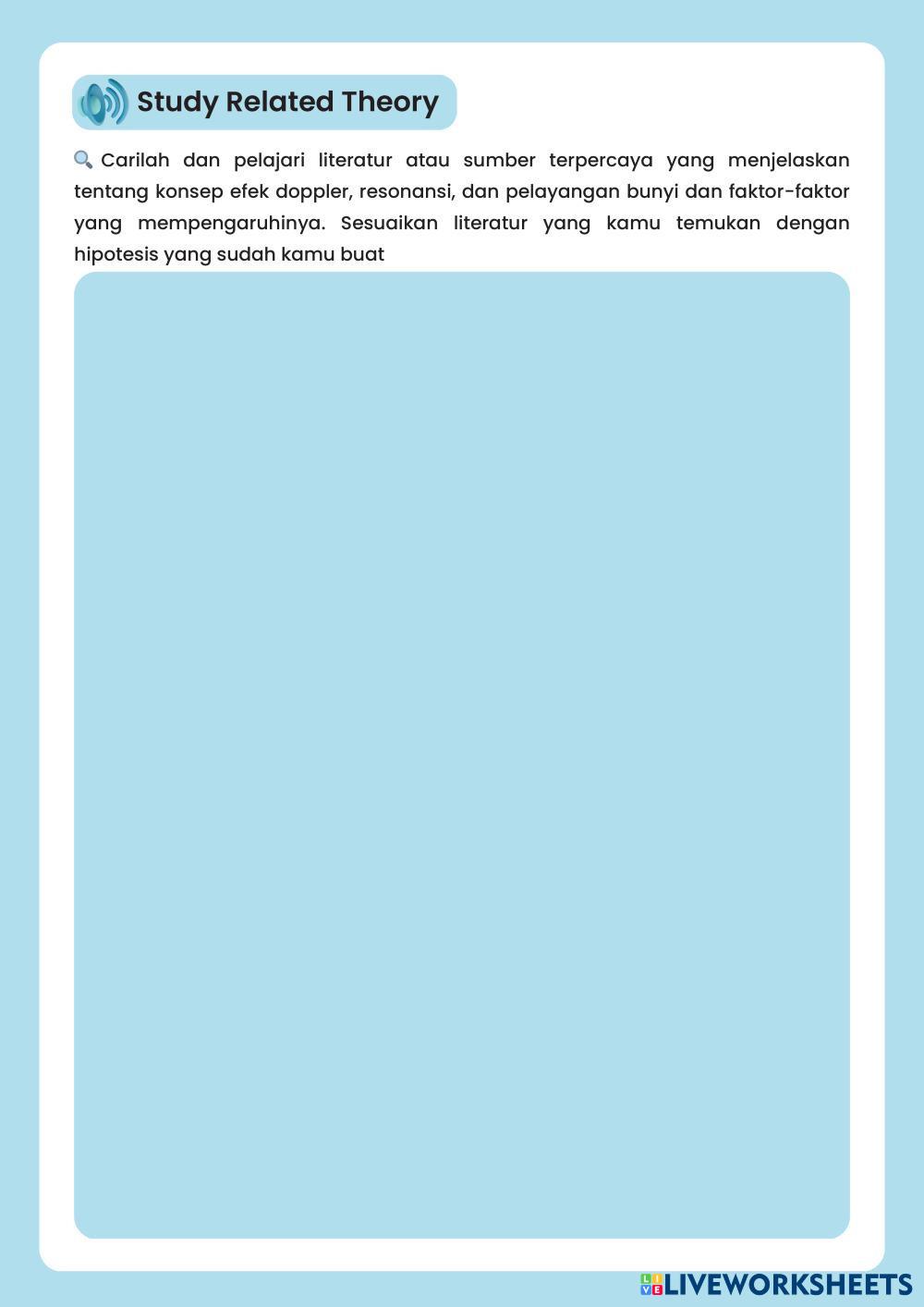 Study Related Theory

Carilah dan pelajari literatur atau sumber terpercaya yang menjelaskan tentang konsep efek doppler, resonansi, dan pelayangan bunyi dan faktor-faktor yang mempengaruhinya. Sesuaikan literatur yang kamu temukan dengan hipotesis yang sudah kamu buat

LIVEWORKSHEETS